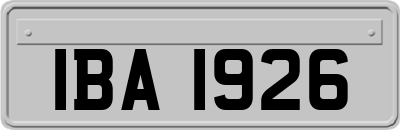 IBA 1926